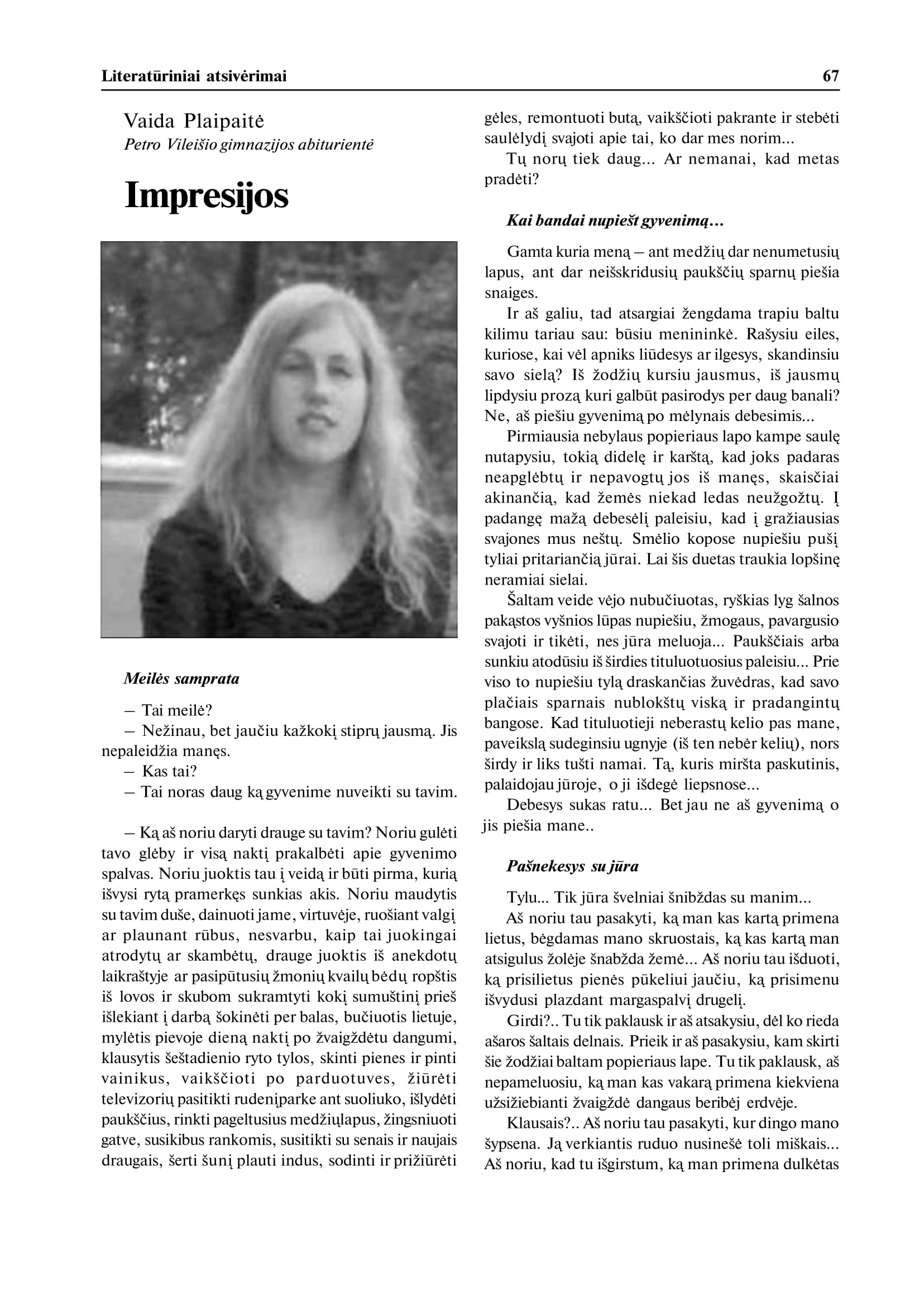 Literatūriniai atsivėrimai 67

Vaida Plaipaitė
Petro Vileišio gimnazijos abiturientė

Impresijos

Meilės samprata

– Tai meilė?
– Nežinau, bet jaučiu kažkokį stiprų jausmą. Jis nepaleidžia manęs.
– Kas tai?
– Tai noras daug ką gyvenime nuveikti su tavim.

– Ką aš noriu daryti drauge su tavim? Noriu gulėti tavo glėby ir visą naktį prakalbėti apie gyvenimo spalvas. Noriu juoktis tau į veidą ir būti pirma, kurią išvysi rytą pramerkęs sunkias akis. Noriu maudytis su tavim duše, dainuoti jame, virtuvėje, ruošiant valgį ar plaunant rūbus, nesvarbu, kaip tai juokingai atrodytų ar skambėtų, drauge juoktis iš anekdotų laikraštyje ar pasipūtusių žmonių kvailų bėdų ropštis iš lovos ir skubom sukramtyti kokį sumuštinį prieš išlekiant į darbą šokinėti per balas, bučiuotis lietuje, mylėtis pievoje dieną naktį po žvaigždėtu dangumi, klausytis šeštadienio ryto tylos, skinti pienes ir pinti vainikus, vaikščioti po parduotuves, žiūrėti televizorių pasitikti rudenįparke ant suoliuko, išlydėti paukščius, rinkti pageltusius medžiųlapus, žingsniuoti gatve, susikibus rankomis, susitikti su senais ir naujais draugais, šerti šunį plauti indus, sodinti ir prižiūrėti gėles, remontuoti butą, vaikščioti pakrante ir stebėti saulėlydį svajoti apie tai, ko dar mes norim...
Tų norų tiek daug... Ar nemanai, kad metas pradėti?

Kai bandai nupiešt gyvenimą...

Gamta kuria meną – ant medžių dar nenumetusių lapus, ant dar neišskridusių paukščių sparnų piešia snaiges.
Ir aš galiu, tad atsargiai žengdama trapiu baltu kilimu tariau sau: būsiu menininkė. Rašysiu eiles, kuriose, kai vėl apniks liūdesys ar ilgesys, skandinsiu savo sielą? Iš žodžių kursiu jausmus, iš jausmų lipdysiu prozą kuri galbūt pasirodys per daug banali? Ne, aš piešiu gyvenimą po mėlynais debesimis...
Pirmiausia nebylaus popieriaus lapo kampe saulę nutapysiu, tokią didelę ir karštą, kad joks padaras neapglėbtų ir nepavogtų jos iš manęs, skaisčiai akinančią, kad žemės niekad ledas neužgožtų. Į padangę mažą debesėlį paleisiu, kad į gražiausias svajones mus neštų. Smėlio kopose nupiešiu pušį tyliai pritariančią jūrai. Lai šis duetas traukia lopšinę neramiai sielai.
Šaltam veide vėjo nubučiuotas, ryškias lyg šalnos pakąstos vyšnios lūpas nupiešiu, žmogaus, pavargusio svajoti ir tikėti, nes jūra meluoja... Paukščiais arba sunkiu atodūsiu iš širdies tituluotuosius paleisiu... Prie viso to nupiešiu tylą draskančias žuvėdras, kad savo plačiais sparnais nublokštų viską ir pradangintų bangose. Kad tituluotieji neberastų kelio pas mane, paveikslą sudeginsiu ugnyje (iš ten nebėr kelių), nors širdy ir liks tušti namai. Tą, kuris miršta paskutinis, palaidojau jūroje, o ji išdegė liepsnose...
Debesys sukas ratu... Bet jau ne aš gyvenimą o jis piešia mane..

Pašnekesys su jūra

Tylu... Tik jūra švelniai šnibždas su manim...
Aš noriu tau pasakyti, ką man kas kartą primena lietus, bėgdamas mano skruostais, ką kas kartą man atsigulus žolėje šnabžda žemė... Aš noriu tau išduoti, ką prisilietus pienės pūkeliui jaučiu, ką prisimenu išvydusi plazdant margaspalvį drugelį.
Girdi?.. Tu tik paklausk ir aš atsakysiu, dėl ko rieda ašaros šaltais delnais. Prieik ir aš pasakysiu, kam skirti šie žodžiai baltam popieriaus lape. Tu tik paklausk, aš nepameluosiu, ką man kas vakarą primena kiekviena užsižiebianti žvaigždė dangaus beribėj erdvėje.
Klausais?.. Aš noriu tau pasakyti, kur dingo mano šypsena. Ją verkiantis ruduo nusinešė toli miškais... Aš noriu, kad tu išgirstum, ką man primena dulkėtas